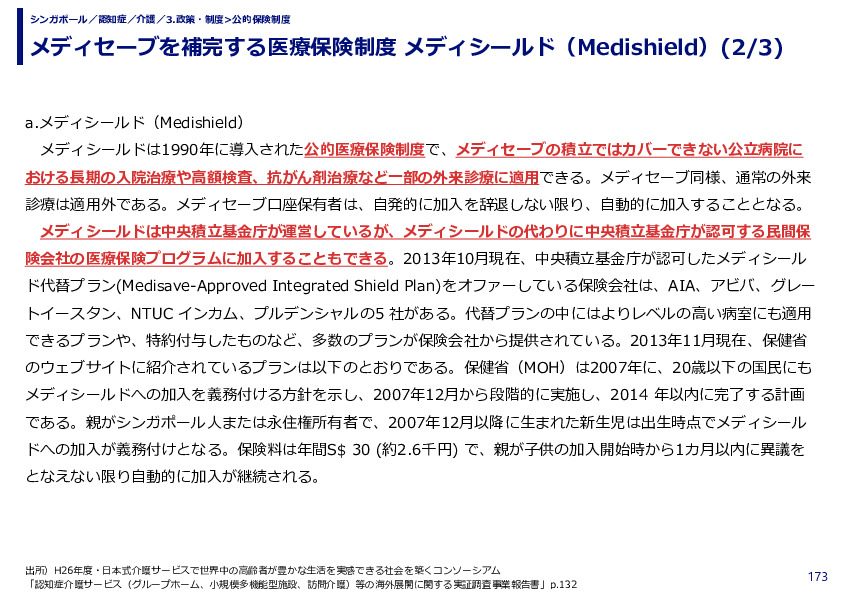 シンガポール／認知症／介護／3.政策・制度>公的保険制度

メディセーブを補完する医療保険制度 メディシールド（Medishield）(2/3)

a.メディシールド（Medishield）

メディシールドは1990年に導入された公的医療保険制度で、メディセーブの積立ではカバーできない公立病院における長期の入院治療や高額検査、抗がん剤治療など一部の外来診療に適用できる。メディセーブ同様、通常の外来診療は適用外である。メディセーブ口座保有者は、自発的に加入を辞退しない限り、自動的に加入することとなる。

メディシールドは中央積立基金庁が運営しているが、メディシールドの代わりに中央積立基金庁が認可する民間保険会社の医療保険プログラムに加入することもできる。2013年10月現在、中央積立基金庁が認可したメディシールド代替プラン(Medisave-Approved Integrated Shield Plan)をオファーしている保険会社は、AIA、アビバ、グレートイースタン、NTUC インカム、プルデンシャルの5 社がある。代替プランの中にはよりレベルの高い病室にも適用できるプランや、特約付与したものなど、多数のプランが保険会社から提供されている。2013年11月現在、保健省のウェブサイトに紹介されているプランは以下のとおりである。保健省（MOH）は2007年に、20歳以下の国民にもメディシールドへの加入を義務付ける方針を示し、2007年12月から段階的に実施し、2014 年以内に完了する計画である。親がシンガポール人または永住権所有者で、2007年12月以降に生まれた新生児は出生時点でメディシールドへの加入が義務付けとなる。保険料は年間S$ 30 (約2.6千円) で、親が子供の加入開始時から1カ月以内に異議をとなえない限り自動的に加入が継続される。

出所）H26年度・日本式介護サービスで世界中の高齢者が豊かな生活を実感できる社会を築くコンソーシアム
「認知症介護サービス（グループホーム、小規模多機能型施設、訪問介護）等の海外展開に関する実証調査事業報告書」p.132

173